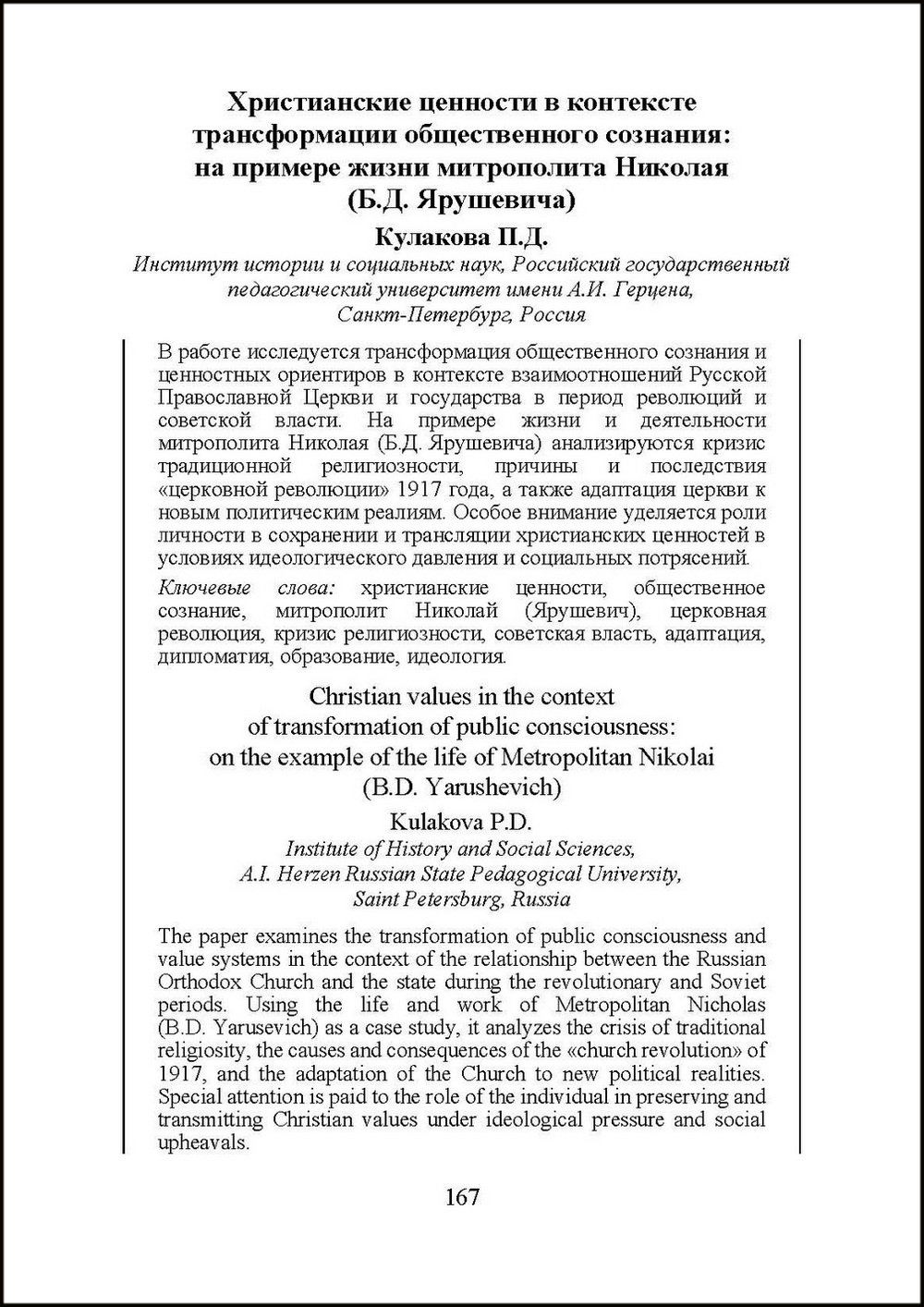 Христианские ценности в контексте трансформации общественного сознания: на примере жизни митрополита Николая (Б.Д. Ярушевича)

Кулакова П.Д.

Институт истории и социальных наук, Российский государственный педагогический университет имени А.И. Герцена, Санкт-Петербург, Россия

В работе исследуется трансформация общественного сознания и ценностных ориентиров в контексте взаимоотношений Русской Православной Церкви и государства в период революций и советской власти. На примере жизни и деятельности митрополита Николая (Б.Д. Ярушевича) анализируются кризис традиционной религиозности, причины и последствия «церковной революции» 1917 года, а также адаптация церкви к новым политическим реалиям. Особое внимание уделяется роли личности в сохранении и трансляции христианских ценностей в условиях идеологического давления и социальных потрясений.

Ключевые слова: христианские ценности, общественное сознание, митрополит Николай (Ярушевич), церковная революция, кризис религиозности, советская власть, адаптация, дипломатия, образование, идеология.

Christian values in the context of transformation of public consciousness: on the example of the life of Metropolitan Nikolai (B.D. Yarushevich)

Kulakova P.D.

Institute of History and Social Sciences, A.I. Herzen Russian State Pedagogical University, Saint Petersburg, Russia

The paper examines the transformation of public consciousness and value systems in the context of the relationship between the Russian Orthodox Church and the state during the revolutionary and Soviet periods. Using the life and work of Metropolitan Nicholas (B.D. Yarusevich) as a case study, it analyzes the crisis of traditional religiosity, the causes and consequences of the «church revolution» of 1917, and the adaptation of the Church to new political realities. Special attention is paid to the role of the individual in preserving and transmitting Christian values under ideological pressure and social upheavals.

167